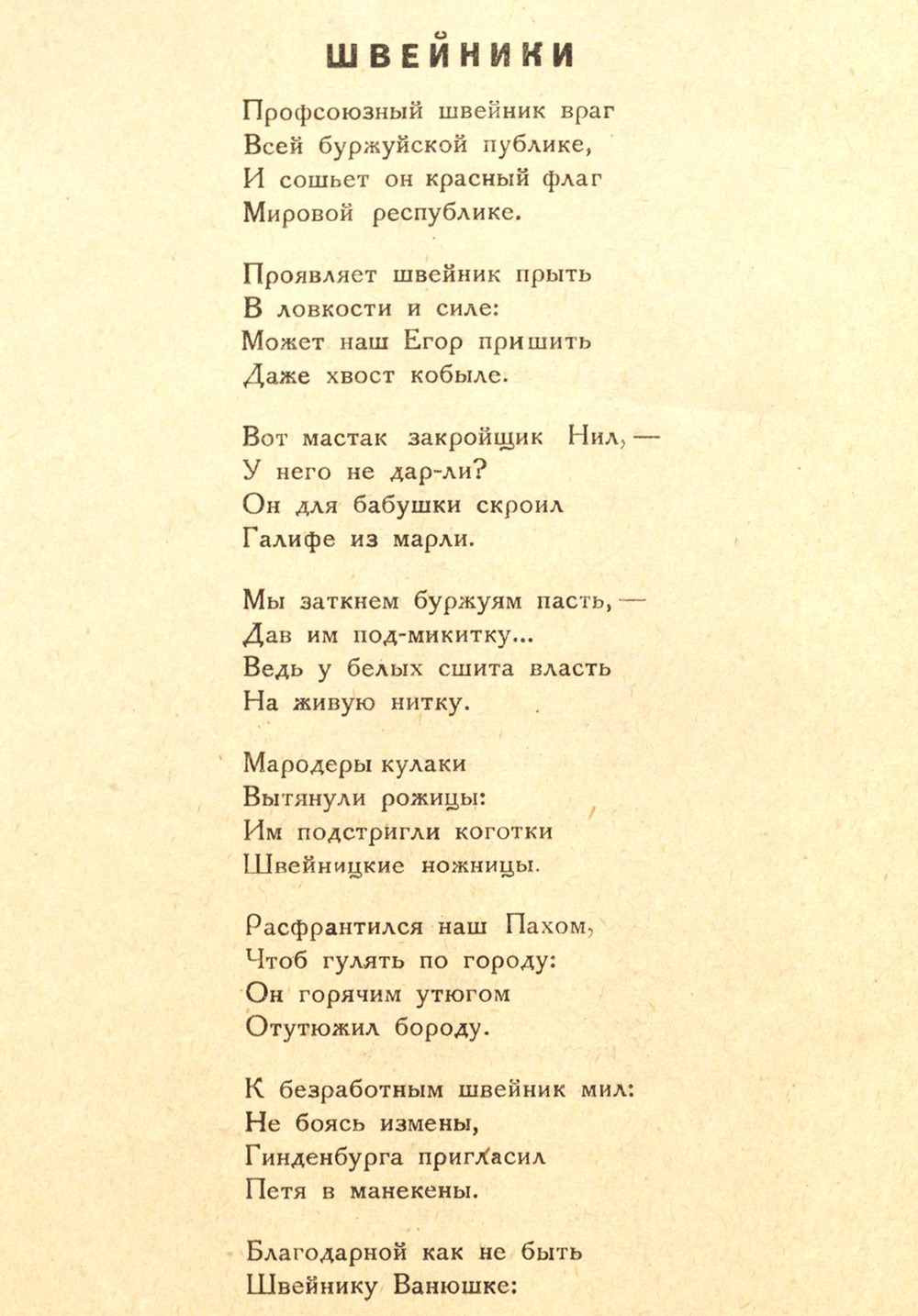 ШВЕЙНИКИ

Профсоюзный швейник враг
Всей буржуйской публике,
И сошьет он красный флаг
Мировой республике.

Проявляет швейник прыть
В ловкости и силе:
Может наш Егор пришить
Даже хвост кобыле.

Вот мастак закройщик Нил, —
У него не дар-ли?
Он для бабушки скроил
Галифе из марли.

Мы заткнем буржуям пасть, —
Дав им под-микитку...
Ведь у белых сшита власть
На живую нитку.

Мародеры кулаки
Вытянули рожицы:
Им подстригли коготки
Швейницкие ножницы.

Расфрантился наш Пахом,
Чтоб гулять по городу:
Он горячим утюгом
Отутюжил бороду.

К безработным швейник мил:
Не боясь измены,
Гинденбурга пригласил
Петя в манекены.

Благодарной как не быть
Швейнику Ванюшке: